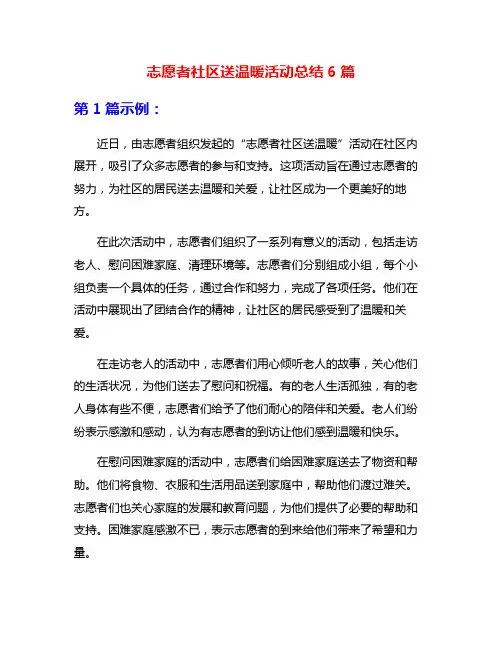 志愿者社区送温暖活动总结 6 篇

第 1 篇示例：

近日，由志愿者组织发起的“志愿者社区送温暖”活动在社区内展开，吸引了众多志愿者的参与和支持。这项活动旨在通过志愿者的努力，为社区的居民送去温暖和关爱，让社区成为一个更美好的地方。

在此次活动中，志愿者们组织了一系列有意义的活动，包括走访老人、慰问困难家庭、清理环境等。志愿者们分别组成小组，每个小组负责一个具体的任务，通过合作和努力，完成了各项任务。他们在活动中展现出了团结合作的精神，让社区的居民感受到了温暖和关爱。

在走访老人的活动中，志愿者们用心倾听老人的故事，关心他们的生活状况，为他们送去了慰问和祝福。有的老人生活孤独，有的老人身体有些不便，志愿者们给予了他们耐心的陪伴和关爱。老人们纷纷表示感激和感动，认为有志愿者的到访让他们感到温暖和快乐。

在慰问困难家庭的活动中，志愿者们给困难家庭送去了物资和帮助。他们将食物、衣服和生活用品送到家庭中，帮助他们渡过难关。志愿者们也关心家庭的发展和教育问题，为他们提供了必要的帮助和支持。困难家庭感激不已，表示志愿者的到来给他们带来了希望和力量。